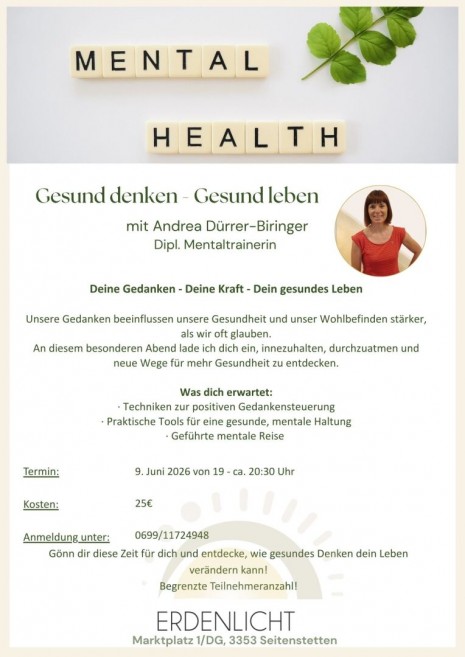 MENTAL
HEALTH

Gesund denken - Gesund leben

mit Andrea Dürrer-Biringer
Dipl. Mentaltrainerin

Deine Gedanken - Deine Kraft - Dein gesundes Leben

Unsere Gedanken beeinflussen unsere Gesundheit und unser Wohlbefinden stärker, als wir oft glauben.
An diesem besonderen Abend lade ich dich ein, innezuhalten, durchzuatmen und neue Wege für mehr Gesundheit zu entdecken.

Was dich erwartet:
· Techniken zur positiven Gedankensteuerung
· Praktische Tools für eine gesunde, mentale Haltung
· Geführte mentale Reise

Termin: 9. Juni 2026 von 19 - ca. 20:30 Uhr

Kosten: 25€

Anmeldung unter: 0699/11724948

Gönn dir diese Zeit für dich und entdecke, wie gesundes Denken dein Leben verändern kann!
Begrenzte Teilnehmeranzahl!

ERDENLICHT
Marktplatz 1/DG, 3353 Seitenstetten